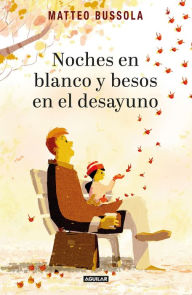 MATTEO BUSSOLA

Noches en blanco y besos en el desayuno

AGUILAR